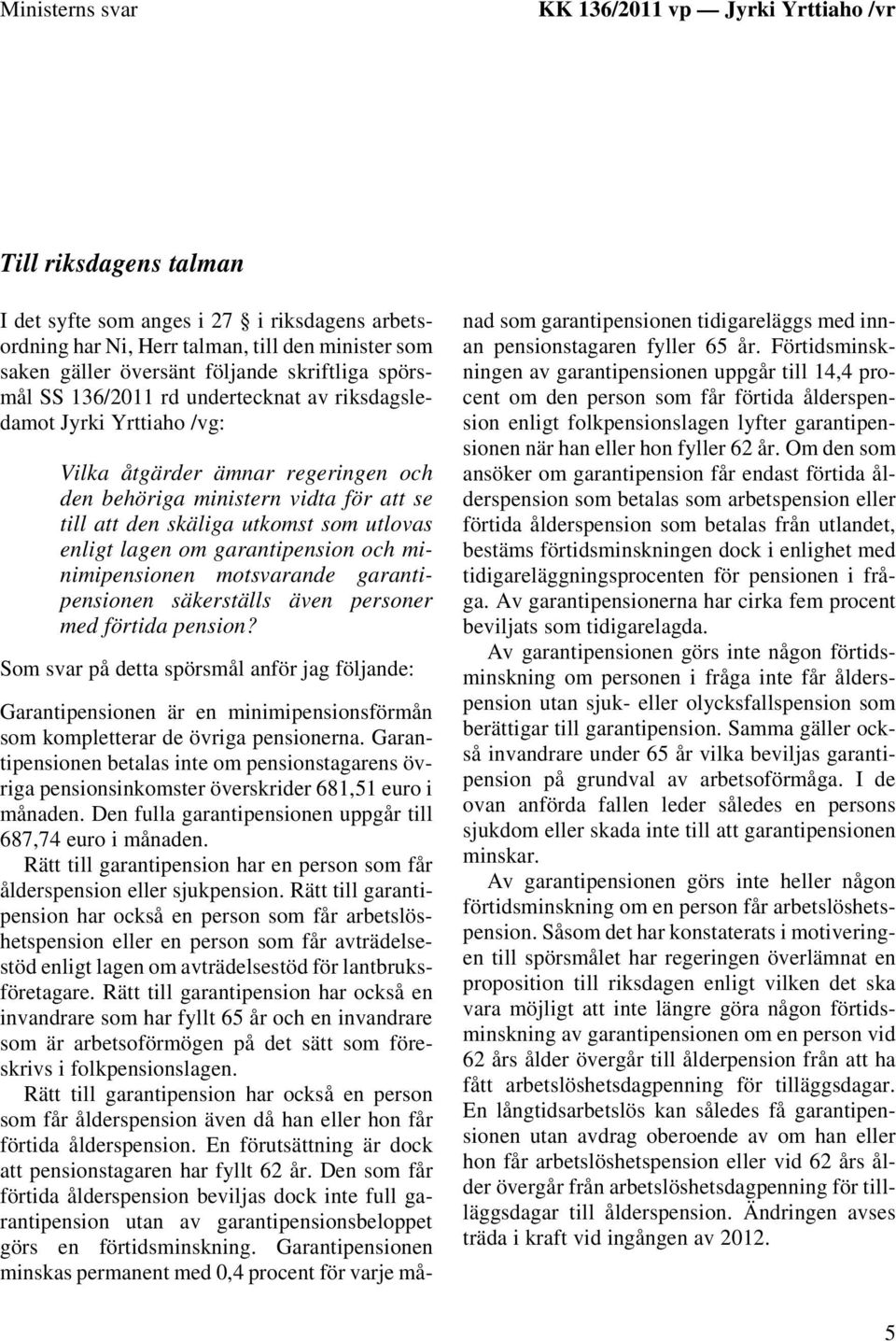 Ministerns svar

KK 136/2011 vp — Jyrki Yrttiaho /vr

Till riksdagens talman

I det syfte som anges i 27 § i riksdagens arbetsordning har Ni, Herr talman, till den minister som saken gäller översänt följande skriftliga spörsmål SS 136/2011 rd undertecknat av riksdagsledamot Jyrki Yrttiaho /vg:

Vilka åtgärder ämnar regeringen och den behöriga ministern vidta för att se till att den skäliga utkomst som utlovas enligt lagen om garantipension och minimipensionen motsvarande garantipensionen säkerställs även personer med förtida pension?

Som svar på detta spörsmål anför jag följande:

Garantipensionen är en minimipensionsförmån som kompletterar de övriga pensionerna. Garantipensionen betalas inte om pensionstagarens övriga pensionsinkomster överskrider 681,51 euro i månaden. Den fulla garantipensionen uppgår till 687,74 euro i månaden.

Rätt till garantipension har en person som får ålderspension eller sjukpension. Rätt till garantipension har också en person som får arbetslöshetspension eller en person som får avträdelsestöd enligt lagen om avträdelsestöd för lantbruksföretagare. Rätt till garantipension har också en invandrare som har fyllt 65 år och en invandrare som är arbetsoförmögen på det sätt som föreskrivs i folkpensionslagen.

Rätt till garantipension har också en person som får ålderspension även då han eller hon får förtida ålderspension. En förutsättning är dock att pensionstagaren har fyllt 62 år. Den som får förtida ålderspension beviljas dock inte full garantipension utan av garantipensionsbeloppet görs en förtidsminskning. Garantipensionen minskas permanent med 0,4 procent för varje månad som garantipensionen tidigareläggs med innan pensionstagaren fyller 65 år. Förtidsminskningen av garantipensionen uppgår till 14,4 procent om den person som får förtida ålderspension enligt folkpensionslagen lyfter garantipensionen när han eller hon fyller 62 år. Om den som ansöker om garantipension får endast förtida ålderspension som betalas som arbetspension eller förtida ålderspension som betalas från utlandet, bestäms förtidsminskningen dock i enlighet med tidigareläggningsprocenten för pensionen i fråga. Av garantipensionerna har cirka fem procent beviljats som tidigarelagda.

Av garantipensionen görs inte någon förtidsminskning om personen i fråga inte får ålderspension utan sjuk- eller olycksfallspension som berättigar till garantipension. Samma gäller också invandrare under 65 år vilka beviljas garantipension på grundval av arbetsoförmåga. I de ovan anförda fallen leder således en persons sjukdom eller skada inte till att garantipensionen minskar.

Av garantipensionen görs inte heller någon förtidsminskning om en person får arbetslöshetspension. Såsom det har konstaterats i motiveringen till spörsmålet har regeringen överlämnat en proposition till riksdagen enligt vilken det ska vara möjligt att inte längre göra någon förtidsminskning av garantipensionen om en person vid 62 års ålder övergår till ålderpension från att ha fått arbetslöshetsdagpenning för tilläggsdagar. En långtidsarbetslös kan således få garantipensionen utan avdrag oberoende av om han eller hon får arbetslöshetspension eller vid 62 års ålder övergår från arbetslöshetsdagpenning för tilläggsdagar till ålderspension. Ändringen avses träda i kraft vid ingången av 2012.

5